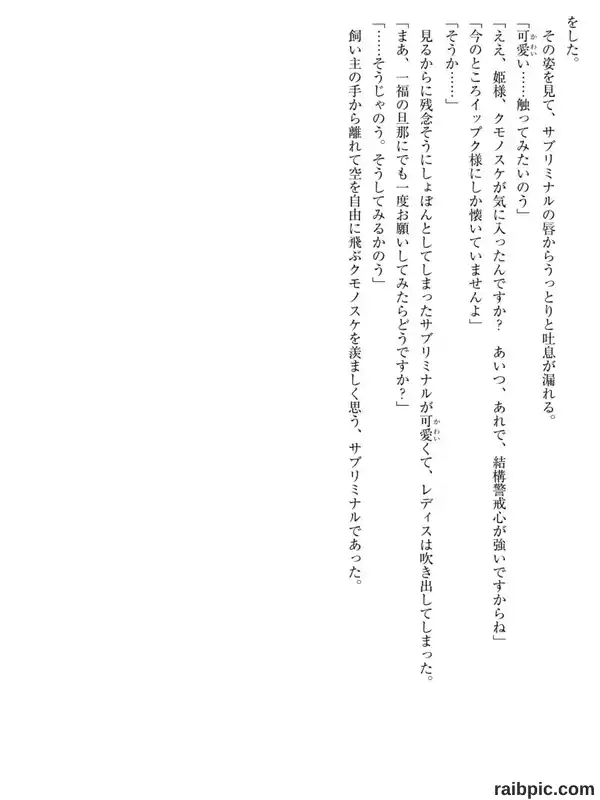 をした。

その姿を見て、サブリミナルの唇からうっとりと吐息が漏れる。

「可愛い……触ってみたいのう」

「ええ、姫様、クモノスケが気に入ったんですか？　あいつ、あれで、結構警戒心が強いですからね」

「今のところイップク様にしか懐いていませんよ」

「そうか……」

見るからに残念そうにしょぼんとしてしまったサブリミナルが可愛くて、レディスは吹き出してしまった。

「まあ、一福の旦那にでも一度お願いしてみたらどうですか？」

「……そうじゃのう。そうしてみるかのう」

飼い主の手から離れて空を自由に飛ぶクモノスケを羨ましく思う、サブリミナルであった。

raibpic.com